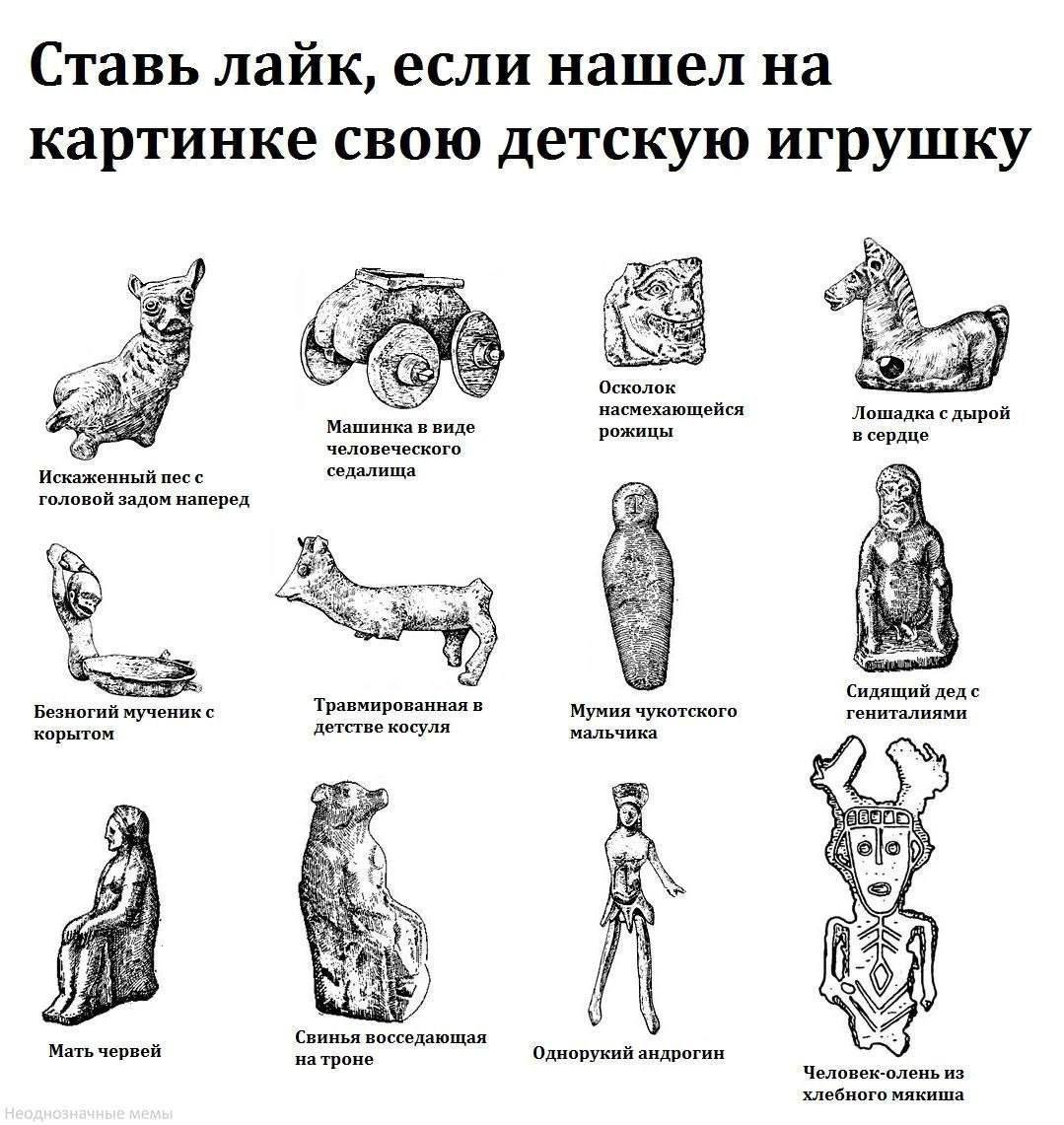 Ставь лайк, если нашел на картинке свою детскую игрушку

Искаженный пес с головой задом наперед

Машинка в виде человеческого седалища

Осколок насмехающейся рожицы

Лошадка с дырой в сердце

Безногий мученик с корытом

Травмированная в детстве косуля

Мумия чукотского мальчика

Сидящий дед с гениталиями

Мать червей

Свинья восседающая на троне

Однорукий андрогин

Человек-олень из хлебного мякиша

Неоднозначные мемы